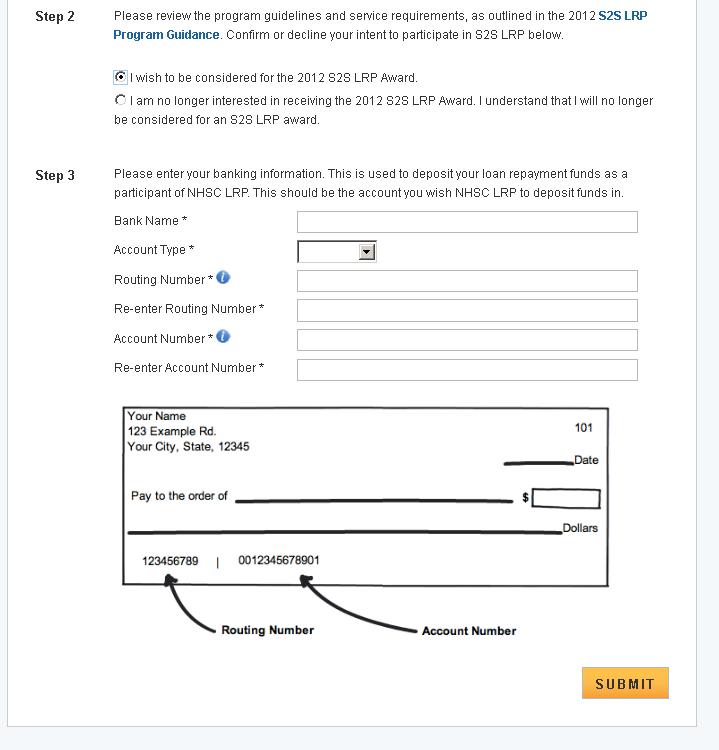 Step 2

Please review the program guidelines and service requirements, as outlined in the 2012 S2S LRP Program Guidance. Confirm or decline your intent to participate in S2S LRP below.

I wish to be considered for the 2012 S2S LRP Award.

I am no longer interested in receiving the 2012 S2S LRP Award. I understand that I will no longer be considered for an S2S LRP award.

Step 3

Please enter your banking information. This is used to deposit your loan repayment funds as a participant of NHSC LRP. This should be the account you wish NHSC LRP to deposit funds in.

Bank Name *

Account Type *

Routing Number *

Re-enter Routing Number *

Account Number *

Re-enter Account Number *

Your Name
123 Example Rd.
Your City, State, 12345

101

Date

Pay to the order of

$

Dollars

123456789 | 0012345678901

Routing Number

Account Number

SUBMIT